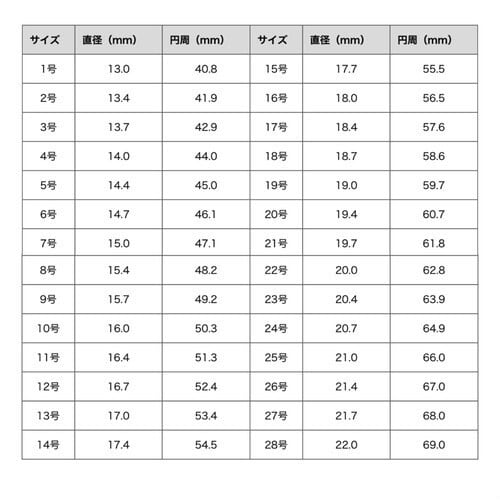 | サイズ | 直径（mm） | 円周（mm） | サイズ | 直径（mm） | 円周（mm） |
|---|---|---|---|---|---|
| 1号 | 13.0 | 40.8 | 15号 | 17.7 | 55.5 |
| 2号 | 13.4 | 41.9 | 16号 | 18.0 | 56.5 |
| 3号 | 13.7 | 42.9 | 17号 | 18.4 | 57.6 |
| 4号 | 14.0 | 44.0 | 18号 | 18.7 | 58.6 |
| 5号 | 14.4 | 45.0 | 19号 | 19.0 | 59.7 |
| 6号 | 14.7 | 46.1 | 20号 | 19.4 | 60.7 |
| 7号 | 15.0 | 47.1 | 21号 | 19.7 | 61.8 |
| 8号 | 15.4 | 48.2 | 22号 | 20.0 | 62.8 |
| 9号 | 15.7 | 49.2 | 23号 | 20.4 | 63.9 |
| 10号 | 16.0 | 50.3 | 24号 | 20.7 | 64.9 |
| 11号 | 16.4 | 51.3 | 25号 | 21.0 | 66.0 |
| 12号 | 16.7 | 52.4 | 26号 | 21.4 | 67.0 |
| 13号 | 17.0 | 53.4 | 27号 | 21.7 | 68.0 |
| 14号 | 17.4 | 54.5 | 28号 | 22.0 | 69.0 |